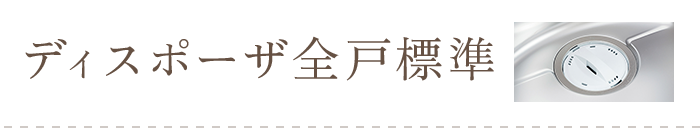 ディスポーザ全戸標準